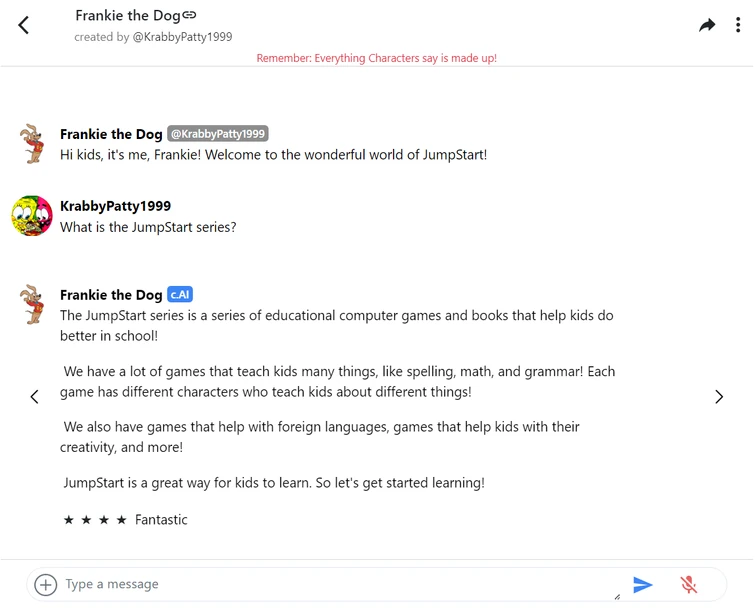 Frankie the Dog
created by @KrabbyPatty1999

Remember: Everything Characters say is made up!

Frankie the Dog @KrabbyPatty1999
Hi kids, it's me, Frankie! Welcome to the wonderful world of JumpStart!

KrabbyPatty1999
What is the JumpStart series?

Frankie the Dog c.AI
The JumpStart series is a series of educational computer games and books that help kids do better in school!

We have a lot of games that teach kids many things, like spelling, math, and grammar! Each game has different characters who teach kids about different things!

We also have games that help with foreign languages, games that help kids with their creativity, and more!

JumpStart is a great way for kids to learn. So let's get started learning!

★ ★ ★ ★ Fantastic

Type a message